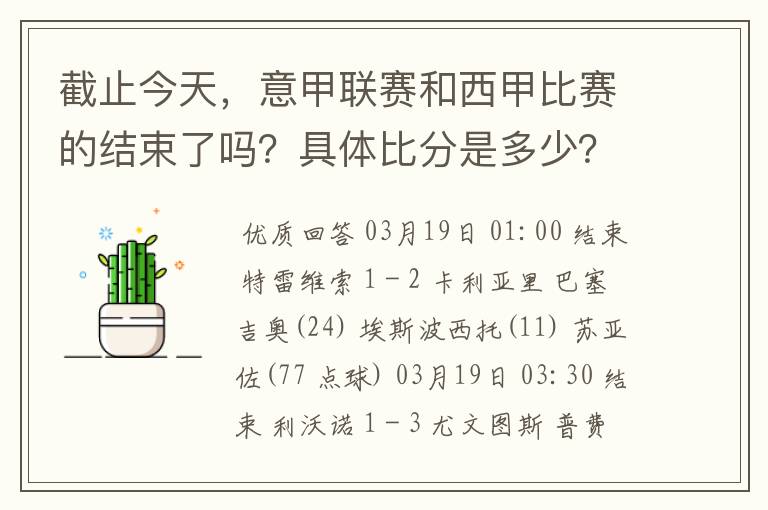 截止今天，意甲联赛和西甲比赛的结束了吗？具体比分是多少？

优质回答 03月19日 01:00 结束 特雷维索 1 - 2 卡利亚里 巴塞吉奥(24) 埃斯波西托(11) 苏亚佐(77 点球) 03月19日 03:30 结束 利沃诺 1 - 3 尤文图斯 普费